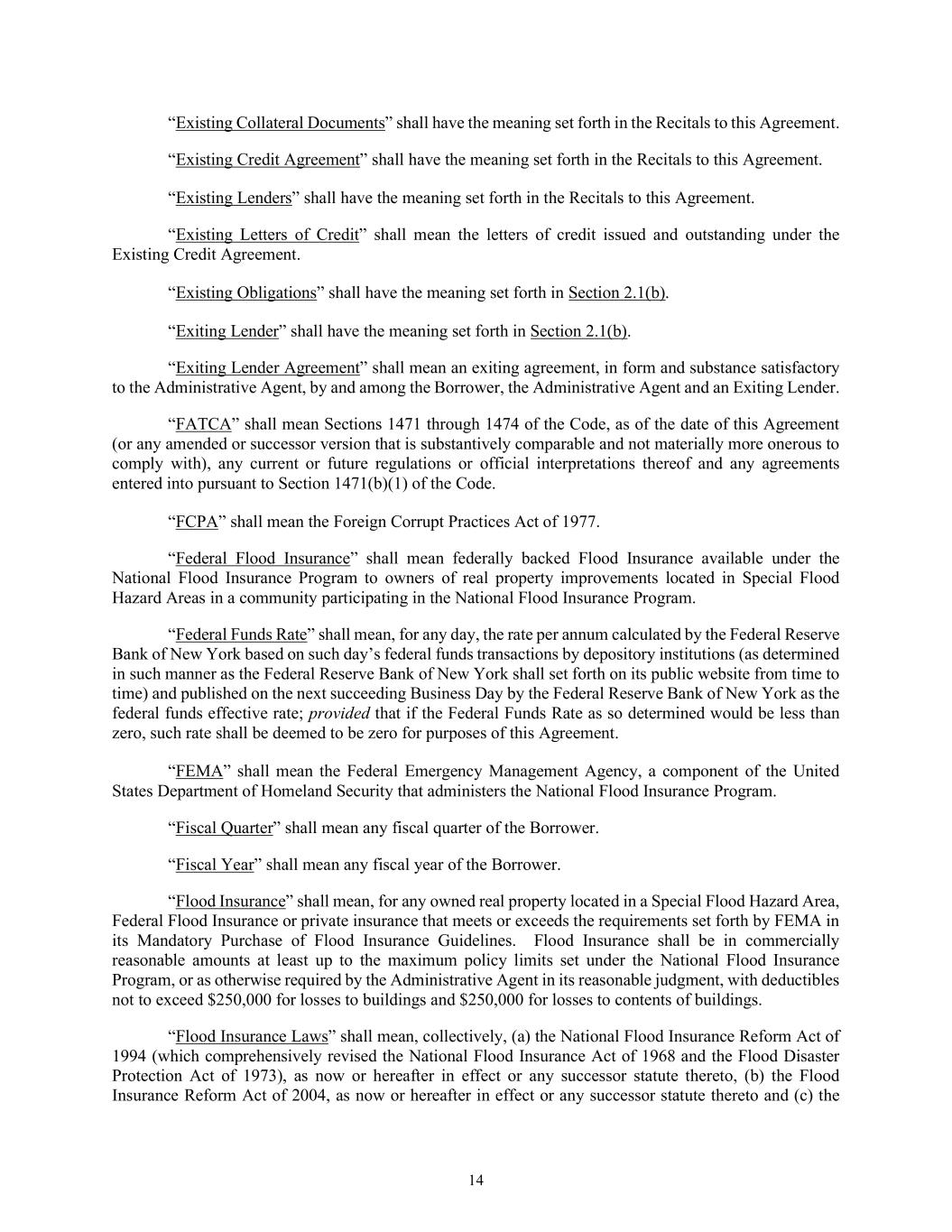 “Existing Collateral Documents” shall have the meaning set forth in the Recitals to this Agreement.

“Existing Credit Agreement” shall have the meaning set forth in the Recitals to this Agreement.

“Existing Lenders” shall have the meaning set forth in the Recitals to this Agreement.

“Existing Letters of Credit” shall mean the letters of credit issued and outstanding under the Existing Credit Agreement.

“Existing Obligations” shall have the meaning set forth in Section 2.1(b).

“Exiting Lender” shall have the meaning set forth in Section 2.1(b).

“Exiting Lender Agreement” shall mean an exiting agreement, in form and substance satisfactory to the Administrative Agent, by and among the Borrower, the Administrative Agent and an Exiting Lender.

“FATCA” shall mean Sections 1471 through 1474 of the Code, as of the date of this Agreement (or any amended or successor version that is substantively comparable and not materially more onerous to comply with), any current or future regulations or official interpretations thereof and any agreements entered into pursuant to Section 1471(b)(1) of the Code.

“FCPA” shall mean the Foreign Corrupt Practices Act of 1977.

“Federal Flood Insurance” shall mean federally backed Flood Insurance available under the National Flood Insurance Program to owners of real property improvements located in Special Flood Hazard Areas in a community participating in the National Flood Insurance Program.

“Federal Funds Rate” shall mean, for any day, the rate per annum calculated by the Federal Reserve Bank of New York based on such day’s federal funds transactions by depository institutions (as determined in such manner as the Federal Reserve Bank of New York shall set forth on its public website from time to time) and published on the next succeeding Business Day by the Federal Reserve Bank of New York as the federal funds effective rate; provided that if the Federal Funds Rate as so determined would be less than zero, such rate shall be deemed to be zero for purposes of this Agreement.

“FEMA” shall mean the Federal Emergency Management Agency, a component of the United States Department of Homeland Security that administers the National Flood Insurance Program.

“Fiscal Quarter” shall mean any fiscal quarter of the Borrower.

“Fiscal Year” shall mean any fiscal year of the Borrower.

“Flood Insurance” shall mean, for any owned real property located in a Special Flood Hazard Area, Federal Flood Insurance or private insurance that meets or exceeds the requirements set forth by FEMA in its Mandatory Purchase of Flood Insurance Guidelines. Flood Insurance shall be in commercially reasonable amounts at least up to the maximum policy limits set under the National Flood Insurance Program, or as otherwise required by the Administrative Agent in its reasonable judgment, with deductibles not to exceed $250,000 for losses to buildings and $250,000 for losses to contents of buildings.

“Flood Insurance Laws” shall mean, collectively, (a) the National Flood Insurance Reform Act of 1994 (which comprehensively revised the National Flood Insurance Act of 1968 and the Flood Disaster Protection Act of 1973), as now or hereafter in effect or any successor statute thereto, (b) the Flood Insurance Reform Act of 2004, as now or hereafter in effect or any successor statute thereto and (c) the

14